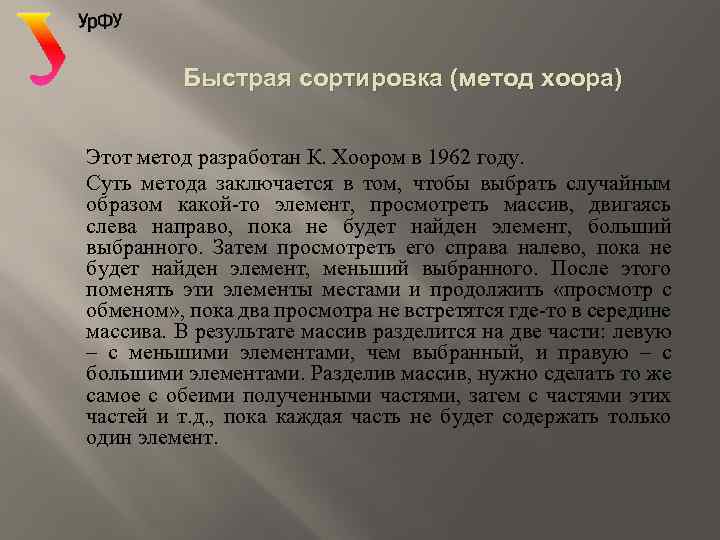 УрФУ

Быстрая сортировка (метод хоора)

Этот метод разработан К. Хоором в 1962 году.

Суть метода заключается в том, чтобы выбрать случайным образом какой-то элемент, просмотреть массив, двигаясь слева направо, пока не будет найден элемент, больший выбранного. Затем просмотреть его справа налево, пока не будет найден элемент, меньший выбранного. После этого поменять эти элементы местами и продолжить «просмотр с обменом», пока два просмотра не встретятся где-то в середине массива. В результате массив разделится на две части: левую – с меньшими элементами, чем выбранный, и правую – с большими элементами. Разделив массив, нужно сделать то же самое с обеими полученными частями, затем с частями этих частей и т.д., пока каждая часть не будет содержать только один элемент.